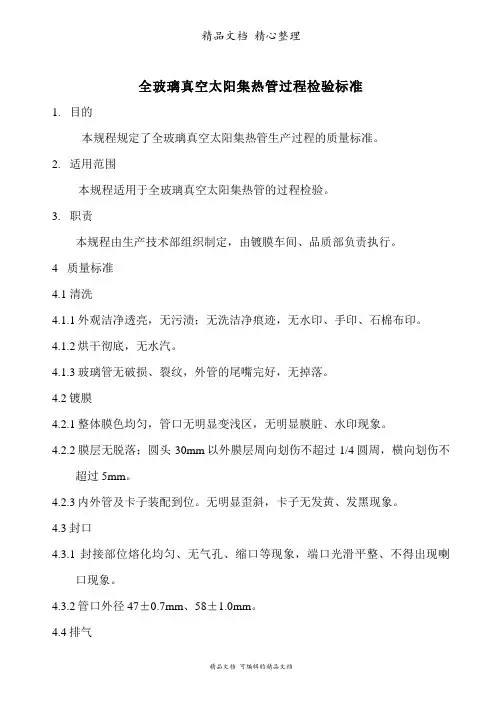 精品文档 精心整理

全玻璃真空太阳集热管过程检验标准

1. 目的

本规程规定了全玻璃真空太阳集热管生产过程的质量标准。

2. 适用范围

本规程适用于全玻璃真空太阳集热管的过程检验。

3. 职责

本规程由生产技术部组织制定，由镀膜车间、品质部负责执行。

4 质量标准

4.1 清洗

4.1.1 外观洁净透亮，无污渍；无洗洁净痕迹，无水印、手印、石棉布印。

4.1.2 烘干彻底，无水汽。

4.1.3 玻璃管无破损、裂纹，外管的尾嘴完好，无掉落。

4.2 镀膜

4.2.1 整体膜色均匀，管口无明显变浅区，无明显膜脏、水印现象。

4.2.2 膜层无脱落；圆头 30mm 以外膜层周向划伤不超过 1/4 圆周，横向划伤不超过 5mm。

4.2.3 内外管及卡子装配到位。无明显歪斜，卡子无发黄、发黑现象。

4.3 封口

4.3.1 封接部位熔化均匀、无气孔、缩口等现象，端口光滑平整、不得出现喇口现象。

4.3.2 管口外径 47±0.7mm、58±1.0mm。

4.4 排气

精品文档 可编辑的精品文档